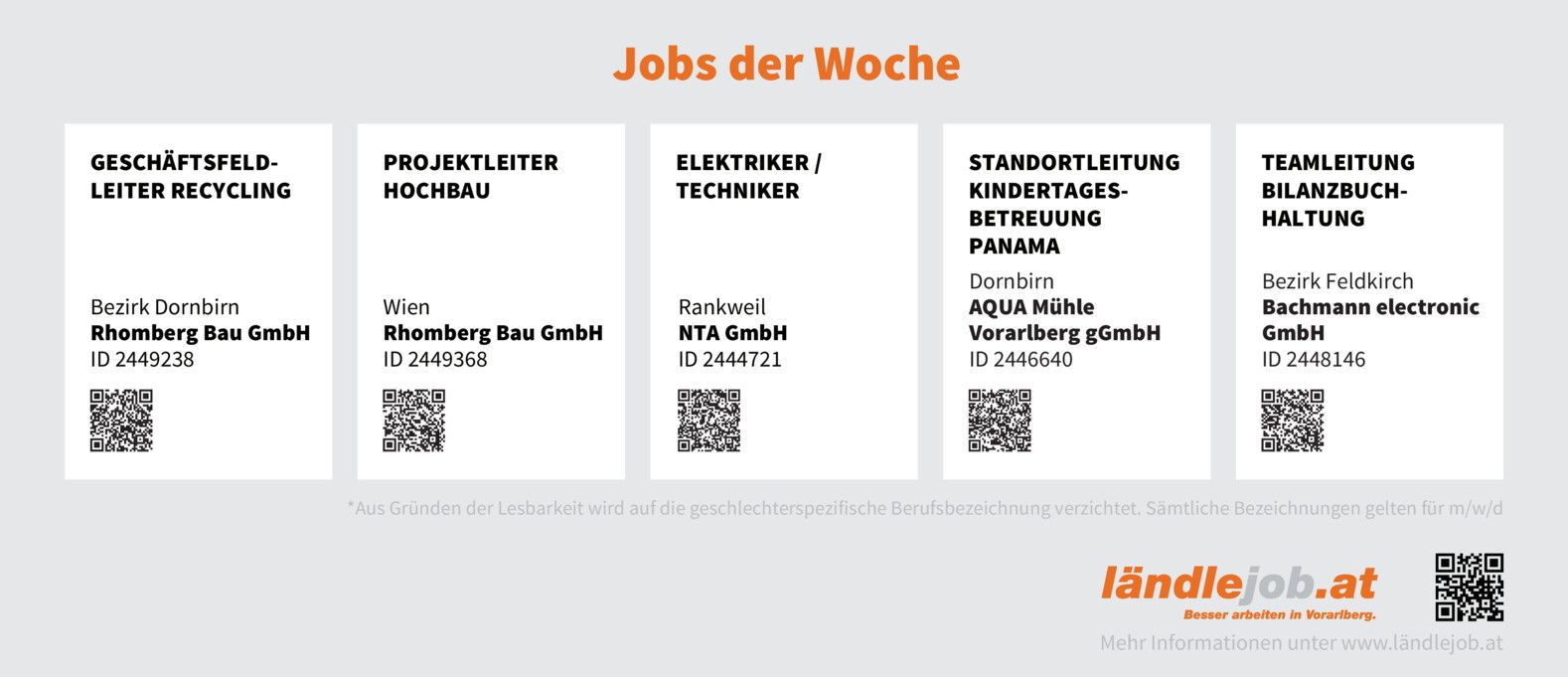 Jobs der Woche

GESCHÄFTSFELD-
LEITER RECYCLING

Bezirk Dornbirn
Rhomberg Bau GmbH
ID 2449238

PROJEKTLEITER
HOCHBAU

Wien
Rhomberg Bau GmbH
ID 2449368

ELEKTRIKER /
TECHNIKER

Rankweil
NTA GmbH
ID 2444721

STANDORTLEITUNG
KINDERTAGES-
BETREUUNG
PANAMA

Dornbirn
AQUA Mühle
Vorarlberg gGmbH
ID 2446640

TEAMLEITUNG
BILANZBUCH-
HALTUNG

Bezirk Feldkirch
Bachmann electronic
GmbH
ID 2448146

*Aus Gründen der Lesbarkeit wird auf die geschlechterspezifische Berufsbezeichnung verzichtet. Sämtliche Bezeichnungen gelten für m/w/d

ländlejob.at
Besser arbeiten in Vorarlberg.

Mehr Informationen unter www.ländlejob.at